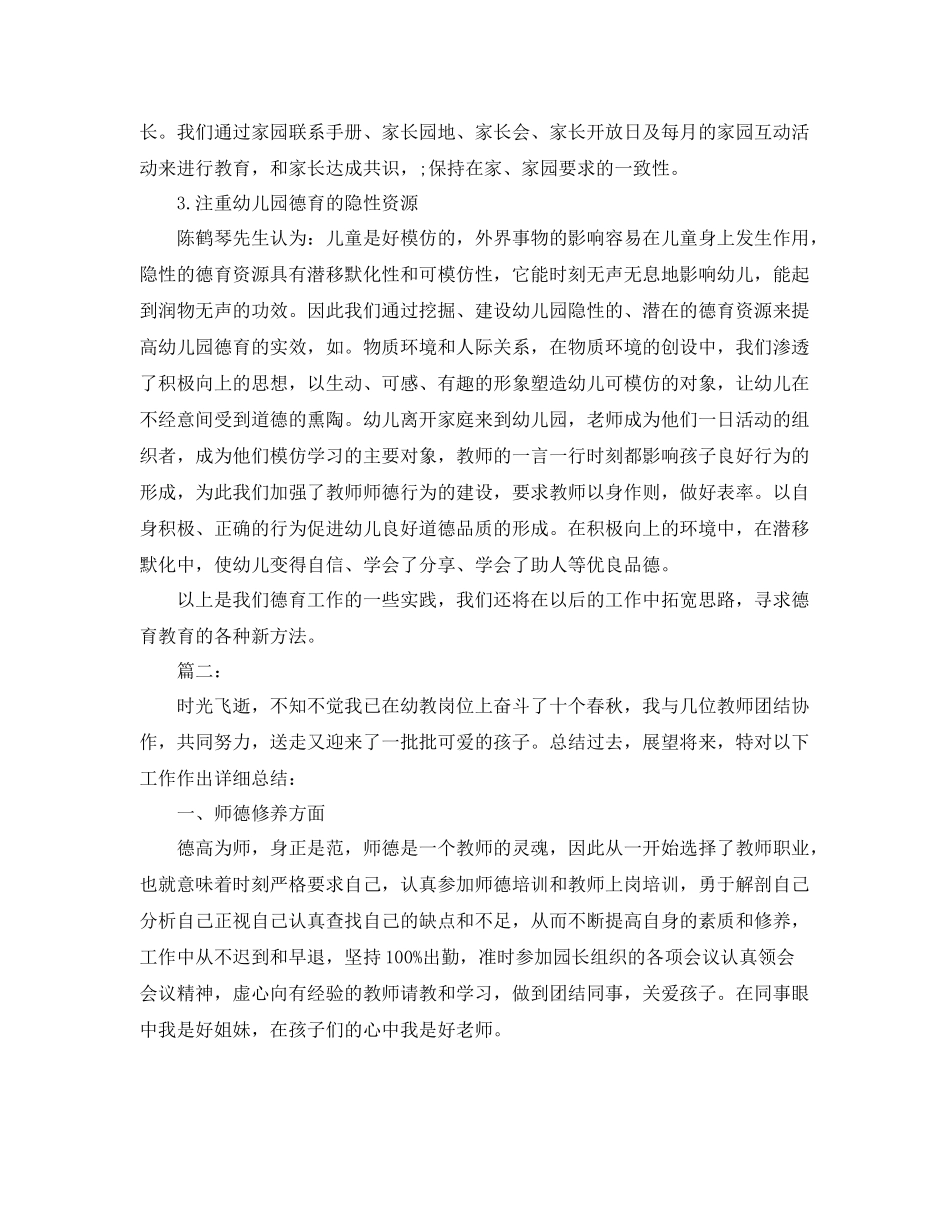 长。我们通过家园联系手册、家长园地、家长会、家长开放日及每月的家园互动活动来进行教育，和家长达成共识，;保持在家、家园要求的一致性。

3.注重幼儿园德育的隐性资源

陈鹤琴先生认为：儿童是好模仿的，外界事物的影响容易在儿童身上发生作用，隐性的德育资源具有潜移默化性和可模仿性，它能时刻无声无息地影响幼儿，能起到润物无声的功效。因此我们通过挖掘、建设幼儿园隐性的、潜在的德育资源来提高幼儿园德育的实效，如。物质环境和人际关系，在物质环境的创设中，我们渗透了积极向上的思想，以生动、可感、有趣的形象塑造幼儿可模仿的对象，让幼儿在不经意间受到道德的熏陶。幼儿离开家庭来到幼儿园，老师成为他们一日活动的组织者，成为他们模仿学习的主要对象，教师的一言一行时刻都影响孩子良好行为的形成，为此我们加强了教师师德行为的建设，要求教师以身作则，做好表率。以自身积极、正确的行为促进幼儿良好道德品质的形成。在积极向上的环境中，在潜移默化中，使幼儿变得自信、学会了分享、学会了助人等优良品德。

以上是我们德育工作的一些实践，我们还将在以后的工作中拓宽思路，寻求德育教育的各种新方法。

篇二：

时光飞逝，不知不觉我已在幼教岗位上奋斗了十个春秋，我与几位教师团结协作，共同努力，送走又迎来了一批批可爱的孩子。总结过去，展望将来，特对以下工作作出详细总结：

一、师德修养方面

德高为师，身正是范，师德是一个教师的灵魂，因此从一开始选择了教师职业，也就意味着时刻严格要求自己，认真参加师德培训和教师上岗培训，勇于解剖自己分析自己正视自己认真查找自己的缺点和不足，从而不断提高自身的素质和修养，工作中从不迟到和早退，坚持100%出勤，准时参加园长组织的各项会议认真领会会议精神，虚心向有经验的教师请教和学习，做到团结同事，关爱孩子。在同事眼中我是好姐妹，在孩子们的心中我是好老师。